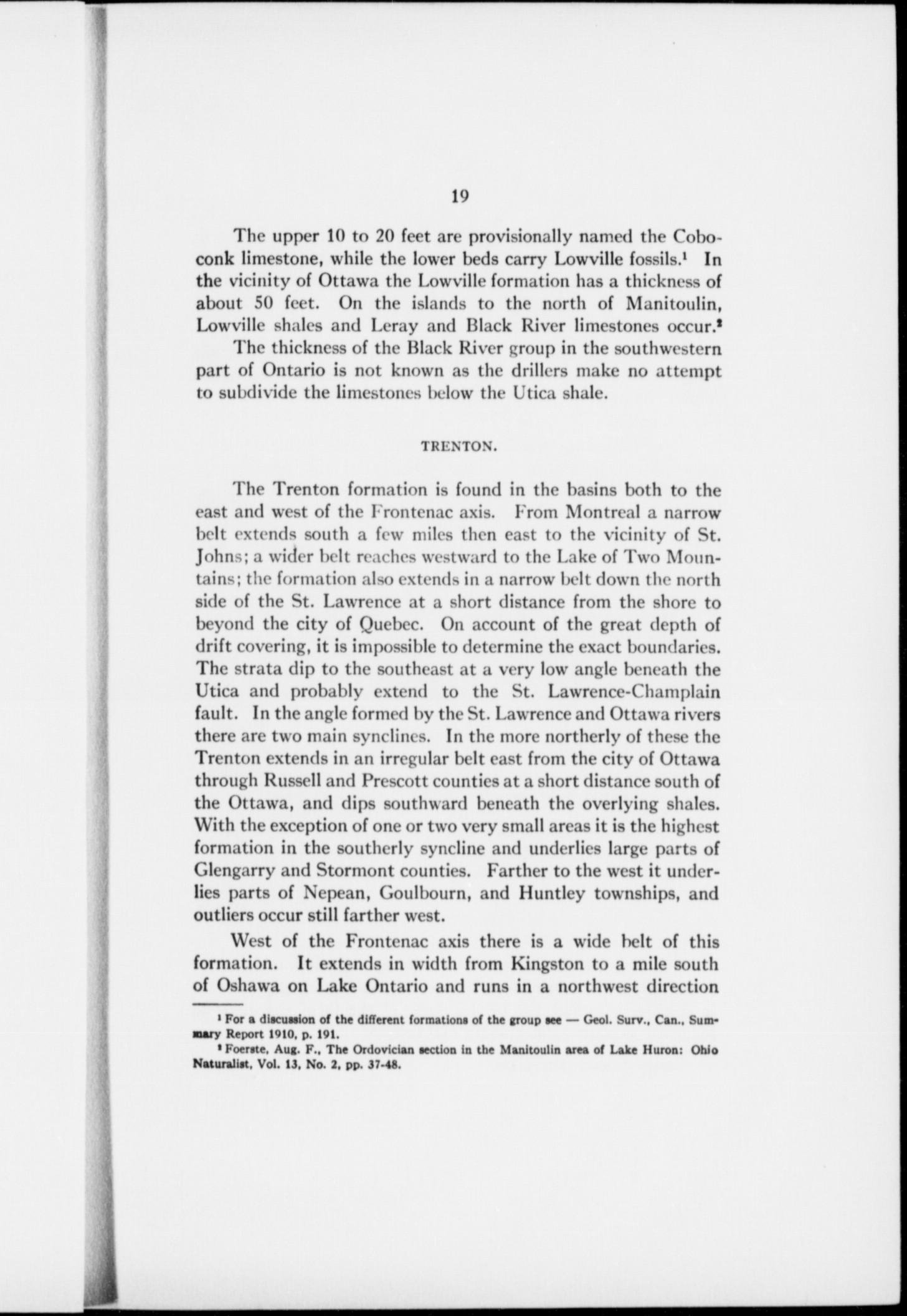 19

The upper 10 to 20 feet are provisionally named the Coboconk limestone, while the lower beds carry Lowville fossils.$^1$ In the vicinity of Ottawa the Lowville formation has a thickness of about 50 feet. On the islands to the north of Manitoulin, Lowville shales and Leray and Black River limestones occur.$^2$

The thickness of the Black River group in the southwestern part of Ontario is not known as the drillers make no attempt to subdivide the limestones below the Utica shale.

TRENTON.

The Trenton formation is found in the basins both to the east and west of the Frontenac axis. From Montreal a narrow belt extends south a few miles then east to the vicinity of St. Johns; a wider belt reaches westward to the Lake of Two Mountains; the formation also extends in a narrow belt down the north side of the St. Lawrence at a short distance from the shore to beyond the city of Quebec. On account of the great depth of drift covering, it is impossible to determine the exact boundaries. The strata dip to the southeast at a very low angle beneath the Utica and probably extend to the St. Lawrence-Champlain fault. In the angle formed by the St. Lawrence and Ottawa rivers there are two main synclines. In the more northerly of these the Trenton extends in an irregular belt east from the city of Ottawa through Russell and Prescott counties at a short distance south of the Ottawa, and dips southward beneath the overlying shales. With the exception of one or two very small areas it is the highest formation in the southerly syncline and underlies large parts of Glengarry and Stormont counties. Farther to the west it underlies parts of Nepean, Goulbourn, and Huntley townships, and outliers occur still farther west.

West of the Frontenac axis there is a wide belt of this formation. It extends in width from Kingston to a mile south of Oshawa on Lake Ontario and runs in a northwest direction

$^1$ For a discussion of the different formations of the group see — Geol. Surv., Can., Summary Report 1910, p. 191.

$^2$ Foerste, Aug. F., The Ordovician section in the Manitoulin area of Lake Huron: Ohio Naturalist, Vol. 13, No. 2, pp. 37-48.